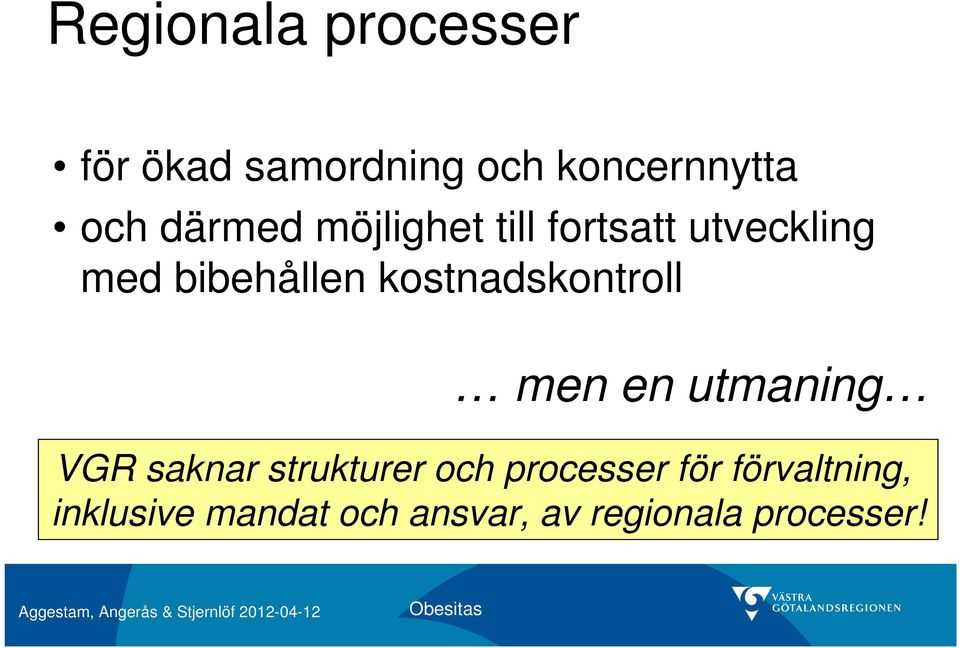 Regionala processer

• för ökad samordning och koncernnytta
• och därmed möjlighet till fortsatt utveckling med bibehållen kostnadskontroll

… men en utmaning…

VGR saknar strukturer och processer för förvaltning, inklusive mandat och ansvar, av regionala processer!

Aggestam, Angerås & Stjernlöf 2012-04-12

Obesitas

VÄSTRA GÖTALANDSREGIONEN